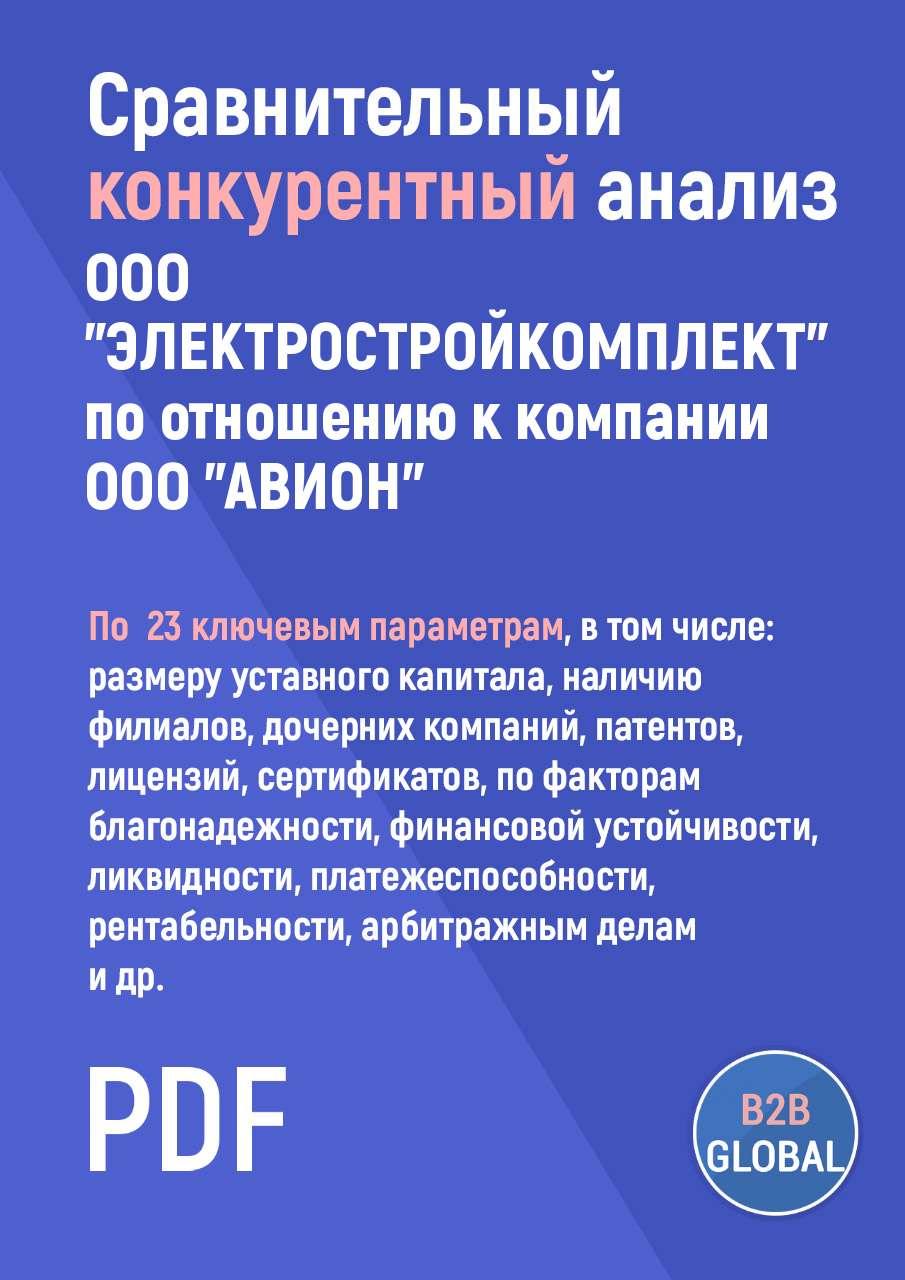 Сравнительный конкурентный анализ ООО "ЭЛЕКТРОСТРОЙКОМПЛЕКТ" по отношению к компании ООО "АВИОН"

По 23 ключевым параметрам, в том числе: размеру уставного капитала, наличию филиалов, дочерних компаний, патентов, лицензий, сертификатов, по факторам благонадежности, финансовой устойчивости, ликвидности, платежеспособности, рентабельности, арбитражным делам и др.

PDF

B2B GLOBAL